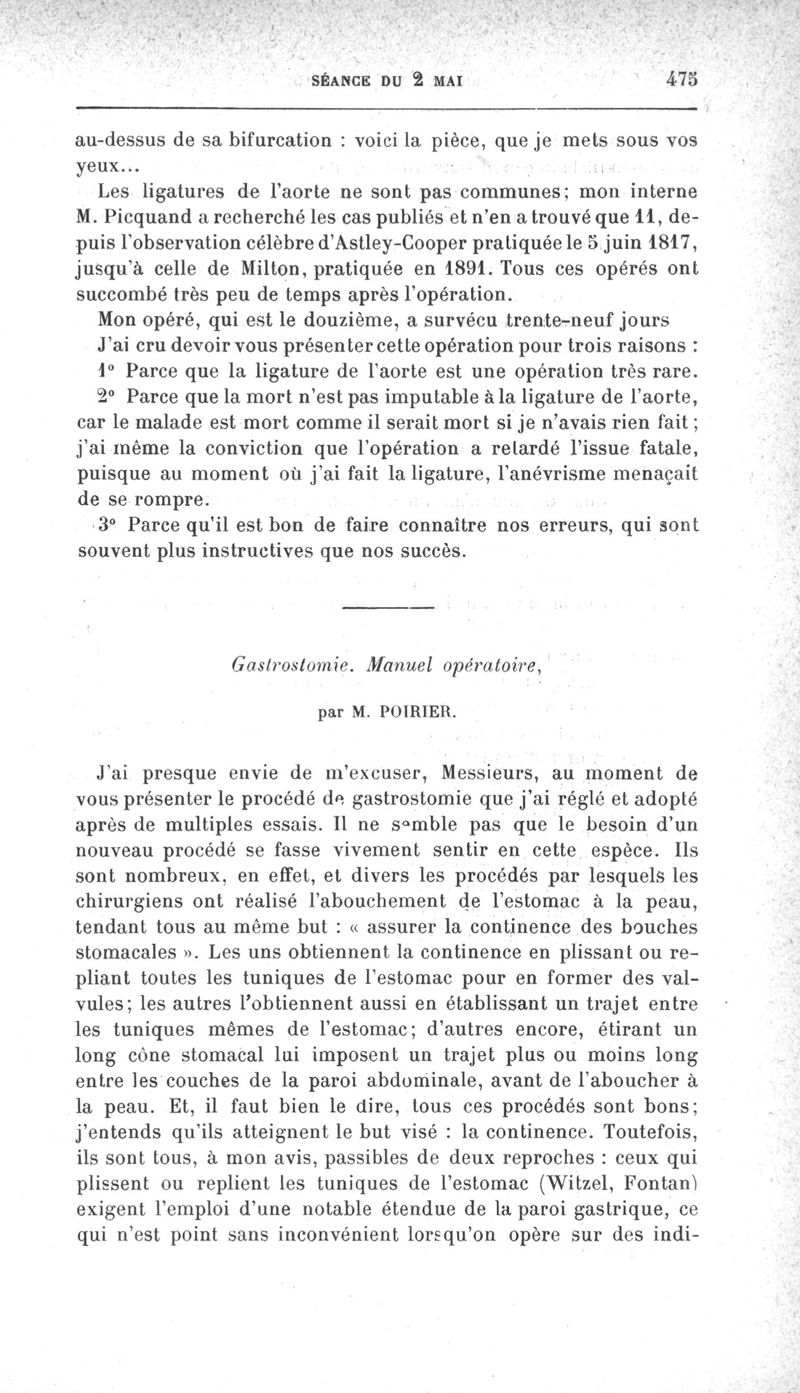 SÉANCE DU 2 MAI 475

au-dessus de sa bifurcation : voici la pièce, que je mets sous vos yeux...

Les ligatures de l'aorte ne sont pas communes; mon interne M. Picquand a recherché les cas publiés et n'en a trouvé que 11, depuis l'observation célèbre d'Astley-Cooper pratiquée le 5 juin 1817, jusqu'à celle de Milton, pratiquée en 1891. Tous ces opérés ont succombé très peu de temps après l'opération.

Mon opéré, qui est le douzième, a survécu trente-neuf jours

J'ai cru devoir vous présenter cette opération pour trois raisons :

1° Parce que la ligature de l'aorte est une opération très rare.

2° Parce que la mort n'est pas imputable à la ligature de l'aorte, car le malade est mort comme il serait mort si je n'avais rien fait; j'ai même la conviction que l'opération a retardé l'issue fatale, puisque au moment où j'ai fait la ligature, l'anévrisme menaçait de se rompre.

3° Parce qu'il est bon de faire connaître nos erreurs, qui sont souvent plus instructives que nos succès.

Gastrostomie. Manuel opératoire,

par M. POIRIER.

J'ai presque envie de m'excuser, Messieurs, au moment de vous présenter le procédé de gastrostomie que j'ai réglé et adopté après de multiples essais. Il ne semble pas que le besoin d'un nouveau procédé se fasse vivement sentir en cette espèce. Ils sont nombreux, en effet, et divers les procédés par lesquels les chirurgiens ont réalisé l'abouchement de l'estomac à la peau, tendant tous au même but : « assurer la continence des bouches stomacales ». Les uns obtiennent la continence en plissant ou repliant toutes les tuniques de l'estomac pour en former des valvules; les autres l'obtiennent aussi en établissant un trajet entre les tuniques mêmes de l'estomac; d'autres encore, étirant un long cône stomacal lui imposent un trajet plus ou moins long entre les couches de la paroi abdominale, avant de l'aboucher à la peau. Et, il faut bien le dire, tous ces procédés sont bons; j'entends qu'ils atteignent le but visé : la continence. Toutefois, ils sont tous, à mon avis, passibles de deux reproches : ceux qui plissent ou replient les tuniques de l'estomac (Witzel, Fontan) exigent l'emploi d'une notable étendue de la paroi gastrique, ce qui n'est point sans inconvénient lorsqu'on opère sur des indi-